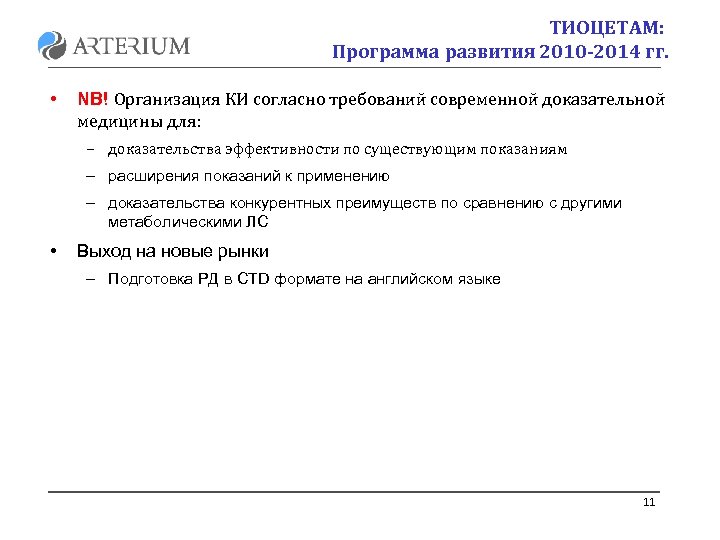 ARTERIUM

ТИОЦЕТАМ:
Программа развития 2010-2014 гг.

• NB! Организация КИ согласно требований современной доказательной медицины для:
– доказательства эффективности по существующим показаниям
– расширения показаний к применению
– доказательства конкурентных преимуществ по сравнению с другими метаболическими ЛС
• Выход на новые рынки
– Подготовка РД в CTD формате на английском языке

11